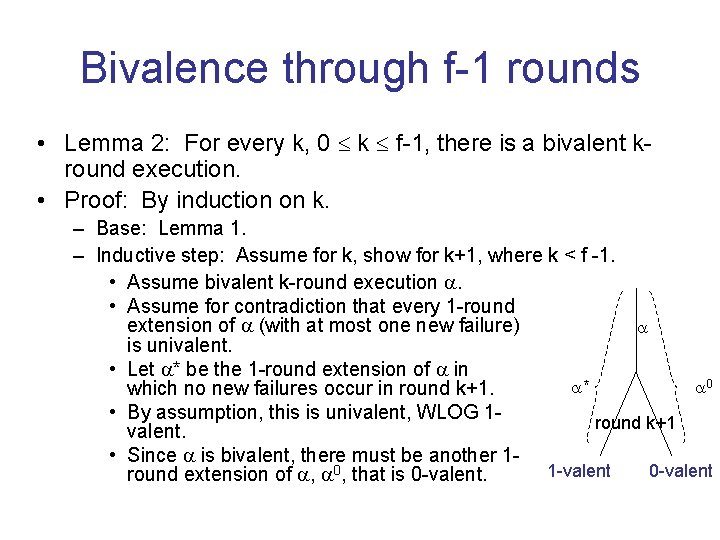 Bivalence through f-1 rounds

• Lemma 2: For every k, $0 \leq k \leq f-1$, there is a bivalent k-round execution.
• Proof: By induction on k.
  – Base: Lemma 1.
  – Inductive step: Assume for k, show for k+1, where k < f -1.
    • Assume bivalent k-round execution $\alpha$.
    • Assume for contradiction that every 1-round extension of $\alpha$ (with at most one new failure) is univalent.
    • Let $\alpha^*$ be the 1-round extension of $\alpha$ in which no new failures occur in round k+1.
    • By assumption, this is univalent, WLOG 1-valent.
    • Since $\alpha$ is bivalent, there must be another 1-round extension of $\alpha$, $\alpha^0$, that is 0-valent.

$\alpha$

$\alpha^*$

$\alpha^0$

round k+1

1-valent

0-valent